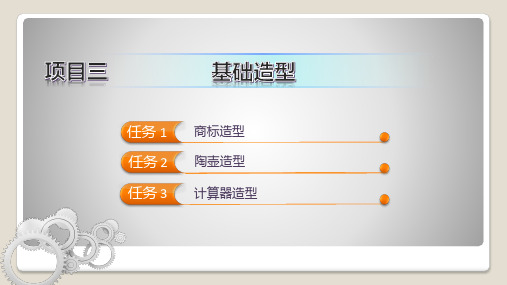 项目三 基础造型

任务 1 商标造型

任务 2 陶壶造型

任务 3 计算器造型